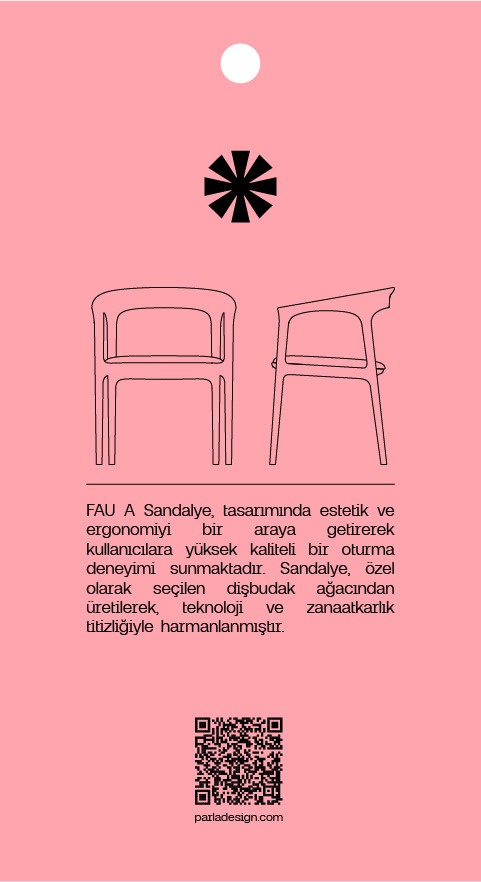 FAU A Sandalye, tasarımında estetik ve ergonomiyi bir araya getirerek kullanıcılara yüksek kaliteli bir oturma deneyimi sunmaktadır. Sandalye, özel olarak seçilen dişbudak ağacından üretilerek, teknoloji ve zanaatkarlık titizliğiyle harmanlanmıştır.

parladesign.com